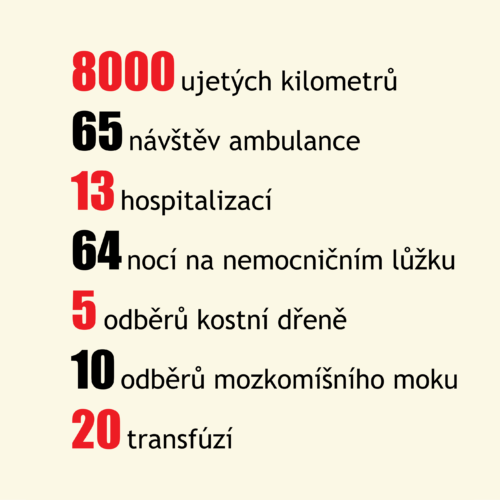 8000 ujetých kilometrů

65 návštěv ambulance

13 hospitalizací

64 nocí na nemocničním lůžku

5 odběrů kostní dřeně

10 odběrů mozkomíšního moku

20 transfúzí